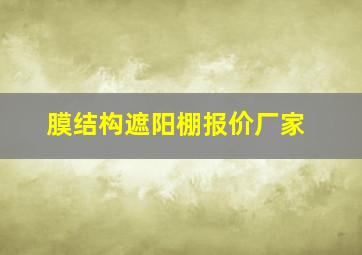 膜结构遮阳棚报价厂家